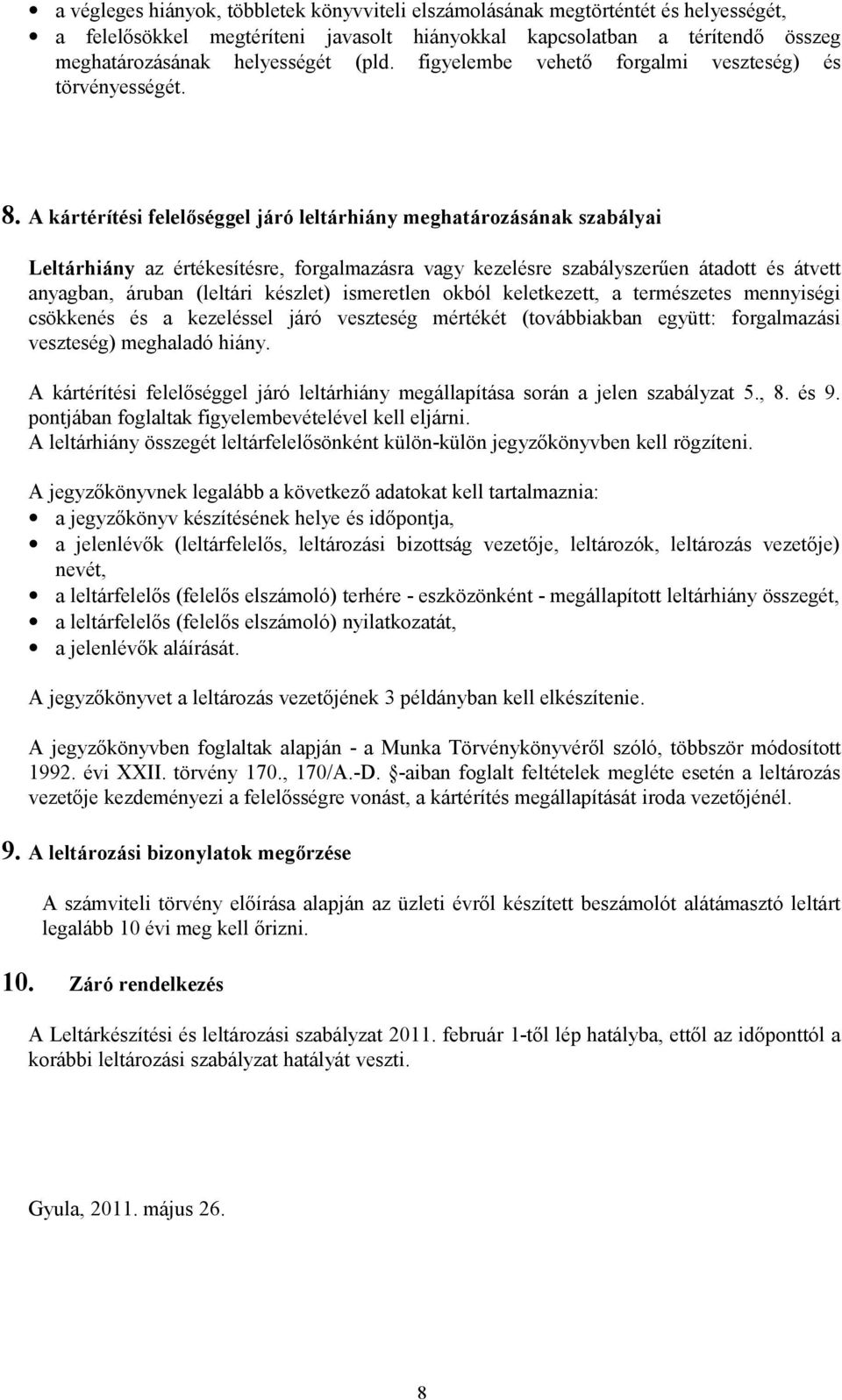 • a végleges hiányok, többletek könyvviteli elszámolásának megtörténtét és helyességét,
• a felelősökkel megtéríteni javasolt hiányokkal kapcsolatban a térítendő összeg meghatározásának helyességét (pld. figyelembe vehető forgalmi veszteség) és törvényességét.

8. A kártérítési felelőséggel járó leltárhiány meghatározásának szabályai

Leltárhiány az értékesítésre, forgalmazásra vagy kezelésre szabályszerűen átadott és átvett anyagban, áruban (leltári készlet) ismeretlen okból keletkezett, a természetes mennyiségi csökkenés és a kezeléssel járó veszteség mértékét (továbbiakban együtt: forgalmazási veszteség) meghaladó hiány.

A kártérítési felelőséggel járó leltárhiány megállapítása során a jelen szabályzat 5., 8. és 9. pontjában foglaltak figyelembevételével kell eljárni.
A leltárhiány összegét leltárfelelősönként külön-külön jegyzőkönyvben kell rögzíteni.

A jegyzőkönyvnek legalább a következő adatokat kell tartalmaznia:
• a jegyzőkönyv készítésének helye és időpontja,
• a jelenlévők (leltárfelelős, leltározási bizottság vezetője, leltározók, leltározás vezetője) nevét,
• a leltárfelelős (felelős elszámoló) terhére - eszközönként - megállapított leltárhiány összegét,
• a leltárfelelős (felelős elszámoló) nyilatkozatát,
• a jelenlévők aláírását.

A jegyzőkönyvet a leltározás vezetőjének 3 példányban kell elkészítenie.

A jegyzőkönyvben foglaltak alapján - a Munka Törvénykönyvéről szóló, többször módosított 1992. évi XXII. törvény 170., 170/A.-D. §-aiban foglalt feltételek megléte esetén a leltározás vezetője kezdeményezi a felelősségre vonást, a kártérítés megállapítását iroda vezetőjénél.

9. A leltározási bizonylatok megőrzése

A számviteli törvény előírása alapján az üzleti évről készített beszámolót alátámasztó leltárt legalább 10 évi meg kell őrizni.

10. Záró rendelkezés

A Leltárkészítési és leltározási szabályzat 2011. február 1-től lép hatályba, ettől az időponttól a korábbi leltározási szabályzat hatályát veszti.

Gyula, 2011. május 26.

8